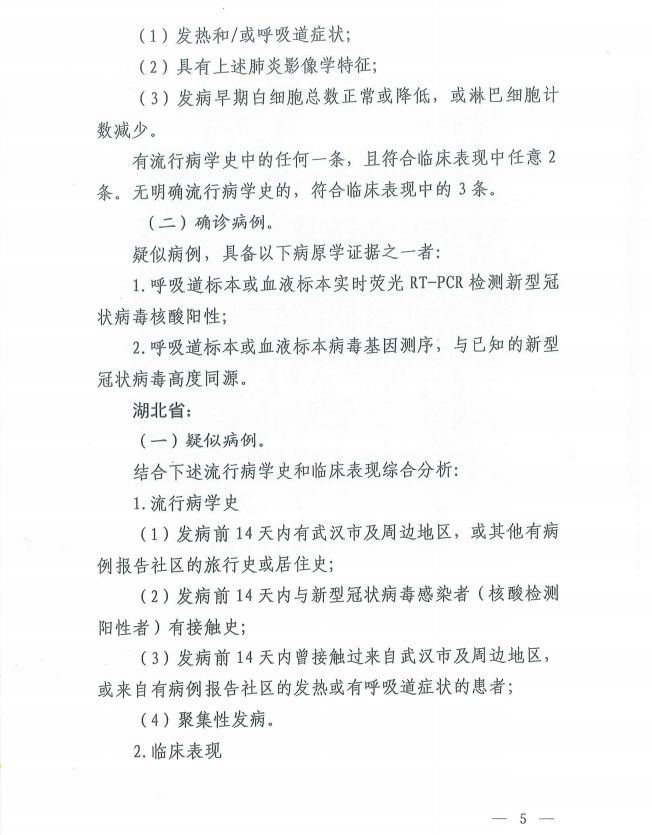 （1）发热和/或呼吸道症状；

（2）具有上述肺炎影像学特征；

（3）发病早期白细胞总数正常或降低，或淋巴细胞计数减少。

有流行病学史中的任何一条，且符合临床表现中任意2条。无明确流行病学史的，符合临床表现中的3条。

（二）确诊病例。

疑似病例，具备以下病原学证据之一者：

1.呼吸道标本或血液标本实时荧光RT-PCR检测新型冠状病毒核酸阳性；

2.呼吸道标本或血液标本病毒基因测序，与已知的新型冠状病毒高度同源。

湖北省：

（一）疑似病例。

结合下述流行病学史和临床表现综合分析：

1.流行病学史

（1）发病前14天内有武汉市及周边地区，或其他有病例报告社区的旅行史或居住史；

（2）发病前14天内与新型冠状病毒感染者（核酸检测阳性者）有接触史；

（3）发病前14天内曾接触过来自武汉市及周边地区，或来自有病例报告社区的发热或有呼吸道症状的患者；

（4）聚集性发病。

2.临床表现

— 5 —